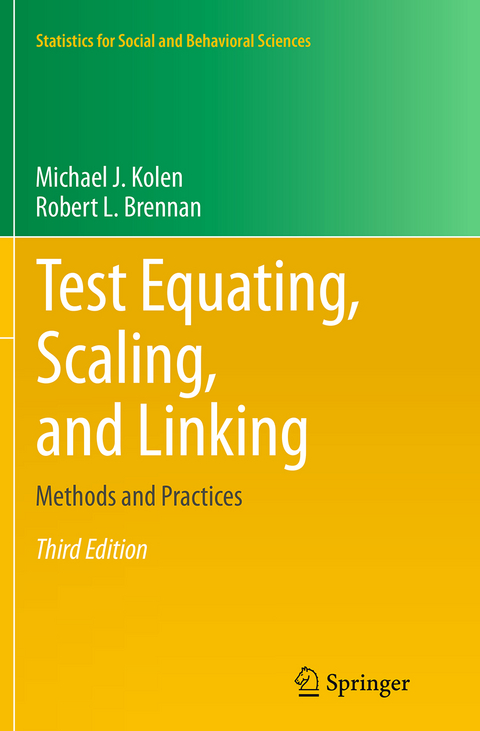 Statistics for Social and Behavioral Sciences

Michael J. Kolen
Robert L. Brennan

Test Equating, Scaling, and Linking

Methods and Practices

Third Edition

Springer